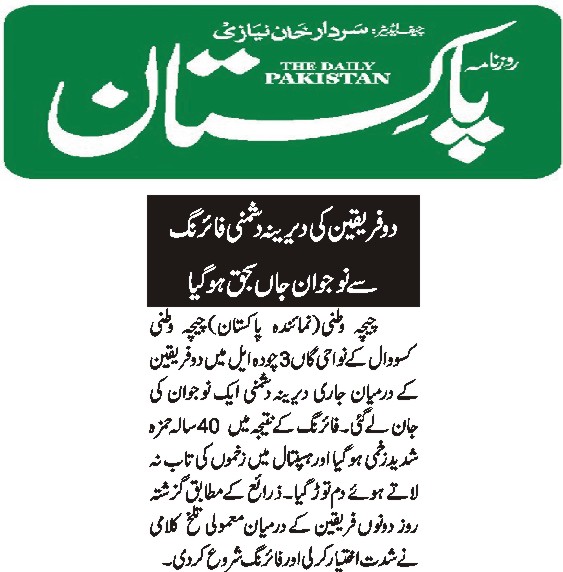 چیف ایڈیٹر: سردار خان نیازی

روزنامہ

THE DAILY PAKISTAN

پاکستان

دو فریقین کی دیرینہ دشمنی فائرنگ سے نوجوان جاں بحق ہو گیا

چیچہ وطنی (نمائندہ پاکستان) چیچہ وطنی کسووال کے نواحی گاں 3 چودہ ایل میں دو فریقین کے درمیان جاری دیرینہ دشمنی ایک نوجوان کی جان لے گئی۔ فائرنگ کے نتیجہ میں 40 سالہ حمزہ شدید زخمی ہو گیا اور ہسپتال میں زخموں کی تاب نہ لاتے ہوئے دم توڑ گیا۔ ذرائع کے مطابق گزشتہ روز دونوں فریقین کے درمیان معمولی تلخ کلامی نے شدت اختیار کر لی اور فائرنگ شروع کر دی۔